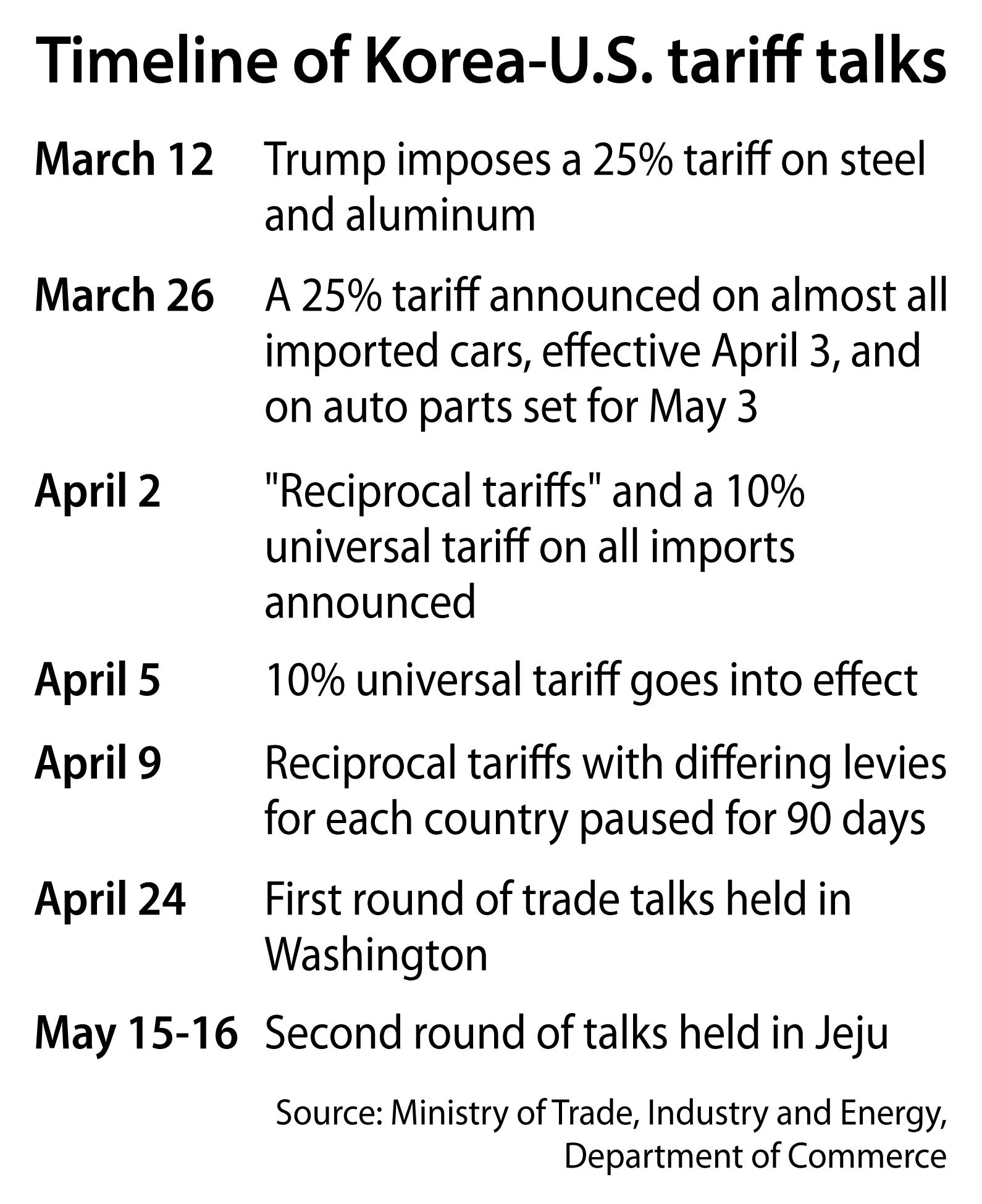 Timeline of Korea-U.S. tariff talks

March 12 Trump imposes a 25% tariff on steel and aluminum

March 26 A 25% tariff announced on almost all imported cars, effective April 3, and on auto parts set for May 3

April 2 "Reciprocal tariffs" and a 10% universal tariff on all imports announced

April 5 10% universal tariff goes into effect

April 9 Reciprocal tariffs with differing levies for each country paused for 90 days

April 24 First round of trade talks held in Washington

May 15-16 Second round of talks held in Jeju

Source: Ministry of Trade, Industry and Energy, Department of Commerce